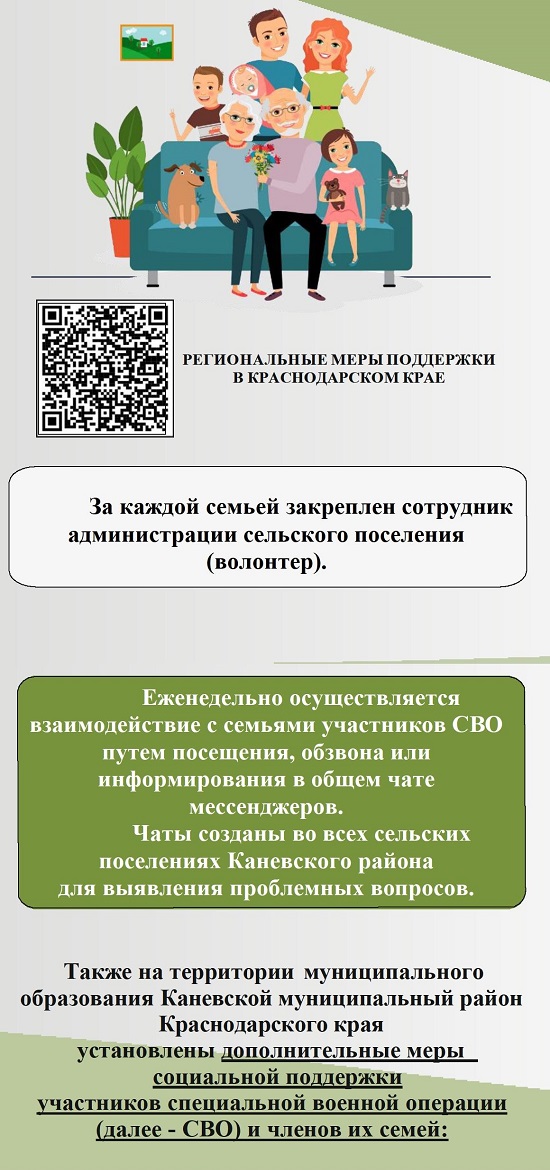 РЕГИОНАЛЬНЫЕ МЕРЫ ПОДДЕРЖКИ В КРАСНОДАРСКОМ КРАЕ

За каждой семьей закреплен сотрудник администрации сельского поселения (волонтер).

Еженедельно осуществляется взаимодействие с семьями участников СВО путем посещения, обзвона или информирования в общем чате мессенджеров.

Чаты созданы во всех сельских поселениях Каневского района для выявления проблемных вопросов.

Также на территории муниципального образования Каневской муниципальный район Краснодарского края установлены дополнительные меры социальной поддержки участников специальной военной операции (далее - СВО) и членов их семей: